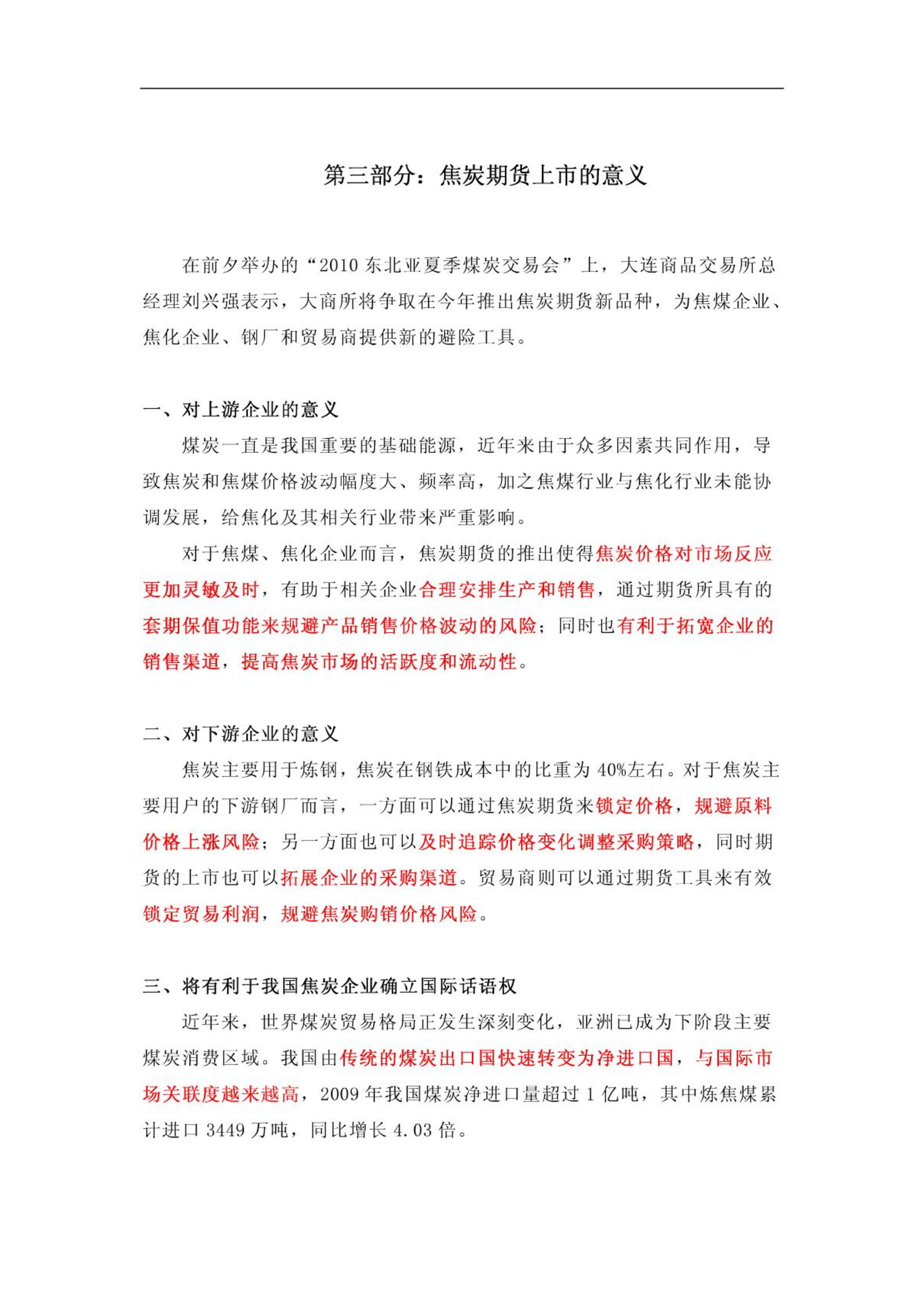 第三部分：焦炭期货上市的意义

在前夕举办的“2010 东北亚夏季煤炭交易会”上，大连商品交易所总经理刘兴强表示，大商所将争取在今年推出焦炭期货新品种，为焦煤企业、焦化企业、钢厂和贸易商提供新的避险工具。

一、对上游企业的意义

煤炭一直是我国重要的基础能源，近年来由于众多因素共同作用，导致焦炭和焦煤价格波动幅度大、频率高，加之焦煤行业与焦化行业未能协调发展，给焦化及其相关行业带来严重影响。

对于焦煤、焦化企业而言，焦炭期货的推出使得焦炭价格对市场反应更加灵敏及时，有助于相关企业合理安排生产和销售，通过期货所具有的套期保值功能来规避产品销售价格波动的风险；同时也有利于拓宽企业的销售渠道，提高焦炭市场的活跃度和流动性。

二、对下游企业的意义

焦炭主要用于炼钢，焦炭在钢铁成本中的比重为 40%左右。对于焦炭主要用户的下游钢厂而言，一方面可以通过焦炭期货来锁定价格，规避原料价格上涨风险；另一方面也可以及时追踪价格变化调整采购策略，同时期货的上市也可以拓展企业的采购渠道。贸易商则可以通过期货工具来有效锁定贸易利润，规避焦炭购销价格风险。

三、将有利于我国焦炭企业确立国际话语权

近年来，世界煤炭贸易格局正发生深刻变化，亚洲已成为下阶段主要煤炭消费区域。我国由传统的煤炭出口国快速转变为净进口国，与国际市场关联度越来越高，2009 年我国煤炭净进口量超过 1 亿吨，其中炼焦煤累计进口 3449 万吨，同比增长 4.03 倍。